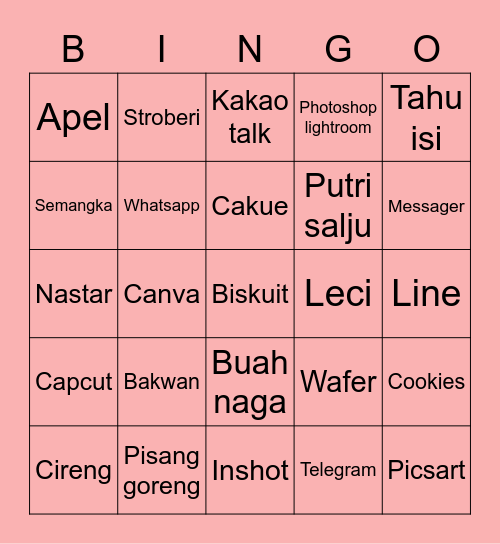 | B | I | N | G | O |
|---|---|---|---|---|
| Apel | Stroberi | Kakao talk | Photoshop lightroom | Tahu isi |
| Semangka | Whatsapp | Cakue | Putri salju | Messager |
| Nastar | Canva | Biskuit | Leci | Line |
| Capcut | Bakwan | Buah naga | Wafer | Cookies |
| Cireng | Pisang goreng | Inshot | Telegram | Picsart |